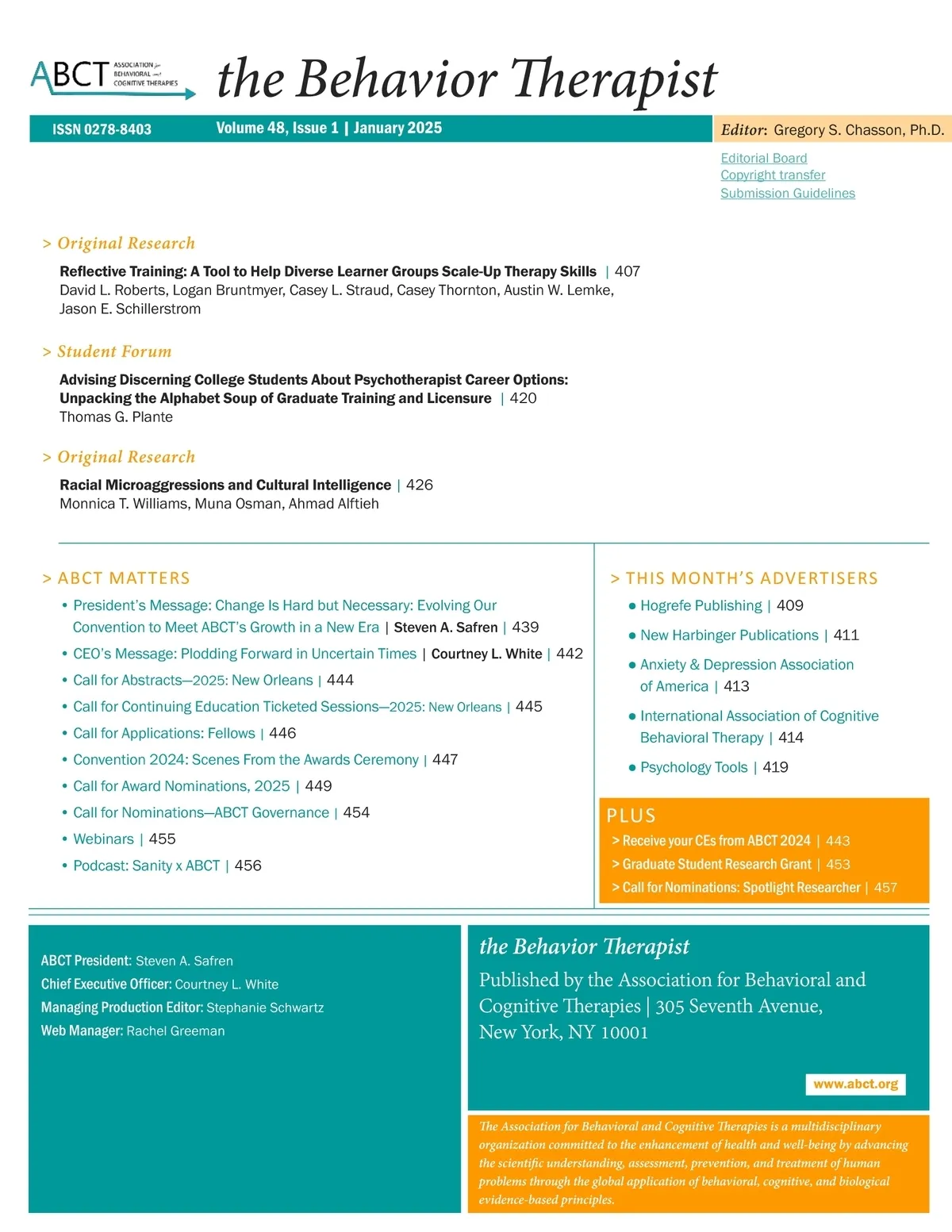 ABCT ASSOCIATION for BEHAVIORAL and COGNITIVE THERAPIES

the Behavior Therapist

ISSN 0278-8403 Volume 48, Issue 1 | January 2025

Editor: Gregory S. Chasson, Ph.D.

Editorial Board
Copyright transfer
Submission Guidelines

> Original Research

Reflective Training: A Tool to Help Diverse Learner Groups Scale-Up Therapy Skills | 407
David L. Roberts, Logan Bruntmyer, Casey L. Straud, Casey Thornton, Austin W. Lemke, Jason E. Schillerstrom

> Student Forum

Advising Discerning College Students About Psychotherapist Career Options: Unpacking the Alphabet Soup of Graduate Training and Licensure | 420
Thomas G. Plante

> Original Research

Racial Microaggressions and Cultural Intelligence | 426
Monnica T. Williams, Muna Osman, Ahmad Alftieh

> ABCT MATTERS

• President's Message: Change Is Hard but Necessary: Evolving Our Convention to Meet ABCT's Growth in a New Era | Steven A. Safren | 439
• CEO's Message: Plodding Forward in Uncertain Times | Courtney L. White | 442
• Call for Abstracts—2025: New Orleans | 444
• Call for Continuing Education Ticketed Sessions—2025: New Orleans | 445
• Call for Applications: Fellows | 446
• Convention 2024: Scenes From the Awards Ceremony | 447
• Call for Award Nominations, 2025 | 449
• Call for Nominations—ABCT Governance | 454
• Webinars | 455
• Podcast: Sanity x ABCT | 456

> THIS MONTH'S ADVERTISERS

• Hogrefe Publishing | 409
• New Harbinger Publications | 411
• Anxiety & Depression Association of America | 413
• International Association of Cognitive Behavioral Therapy | 414
• Psychology Tools | 419

PLUS
> Receive your CEs from ABCT 2024 | 443
> Graduate Student Research Grant | 453
> Call for Nominations: Spotlight Researcher | 457

ABCT President: Steven A. Safren
Chief Executive Officer: Courtney L. White
Managing Production Editor: Stephanie Schwartz
Web Manager: Rachel Greeman

the Behavior Therapist

Published by the Association for Behavioral and Cognitive Therapies | 305 Seventh Avenue, New York, NY 10001

www.abct.org

The Association for Behavioral and Cognitive Therapies is a multidisciplinary organization committed to the enhancement of health and well-being by advancing the scientific understanding, assessment, prevention, and treatment of human problems through the global application of behavioral, cognitive, and biological evidence-based principles.